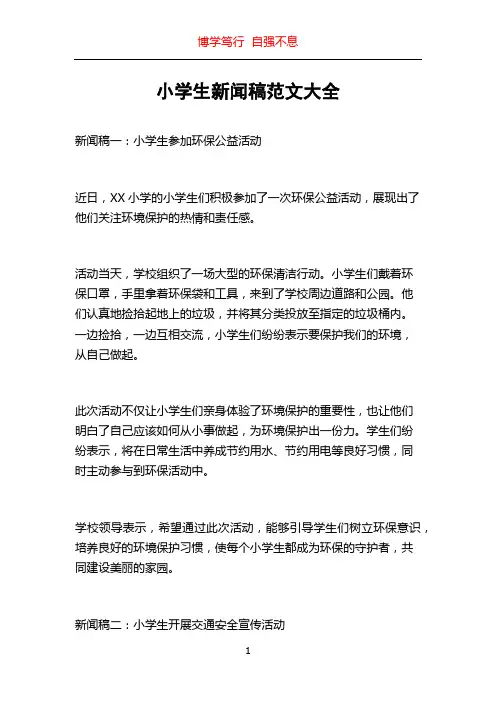 博学笃行 自强不息

小学生新闻稿范文大全

新闻稿一：小学生参加环保公益活动

近日，XX 小学的小学生们积极参加了一次环保公益活动，展现出了他们关注环境保护的热情和责任感。

活动当天，学校组织了一场大型的环保清洁行动。小学生们戴着环保口罩，手里拿着环保袋和工具，来到了学校周边道路和公园。他们认真地捡拾起地上的垃圾，并将其分类投放至指定的垃圾桶内。一边捡拾，一边互相交流，小学生们纷纷表示要保护我们的环境，从自己做起。

此次活动不仅让小学生们亲身体验了环境保护的重要性，也让他们明白了自己应该如何从小事做起，为环境保护出一份力。学生们纷纷表示，将在日常生活中养成节约用水、节约用电等良好习惯，同时主动参与到环保活动中。

学校领导表示，希望通过此次活动，能够引导学生们树立环保意识，培养良好的环境保护习惯，使每个小学生都成为环保的守护者，共同建设美丽的家园。

新闻稿二：小学生开展交通安全宣传活动

1